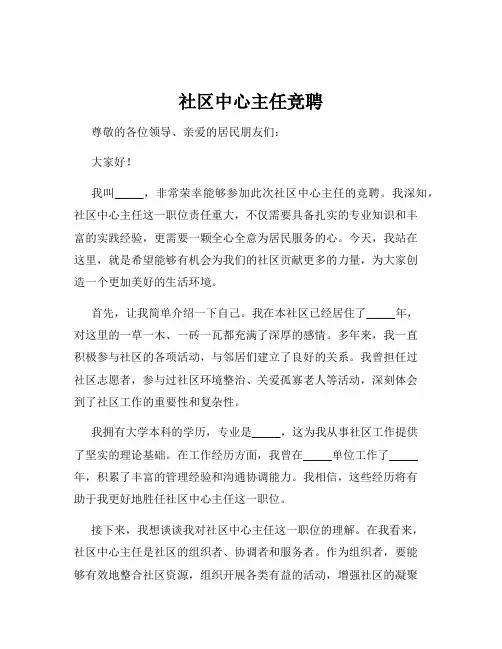 社区中心主任竞聘

尊敬的各位领导、亲爱的居民朋友们：

大家好！

我叫_____，非常荣幸能够参加此次社区中心主任的竞聘。我深知，社区中心主任这一职位责任重大，不仅需要具备扎实的专业知识和丰富的实践经验，更需要一颗全心全意为居民服务的心。今天，我站在这里，就是希望能够有机会为我们的社区贡献更多的力量，为大家创造一个更加美好的生活环境。

首先，让我简单介绍一下自己。我在本社区已经居住了_____年，对这里的一草一木、一砖一瓦都充满了深厚的感情。多年来，我一直积极参与社区的各项活动，与邻居们建立了良好的关系。我曾担任过社区志愿者，参与过社区环境整治、关爱孤寡老人等活动，深刻体会到了社区工作的重要性和复杂性。

我拥有大学本科的学历，专业是_____，这为我从事社区工作提供了坚实的理论基础。在工作经历方面，我曾在_____单位工作了_____年，积累了丰富的管理经验和沟通协调能力。我相信，这些经历将有助于我更好地胜任社区中心主任这一职位。

接下来，我想谈谈我对社区中心主任这一职位的理解。在我看来，社区中心主任是社区的组织者、协调者和服务者。作为组织者，要能够有效地整合社区资源，组织开展各类有益的活动，增强社区的凝聚